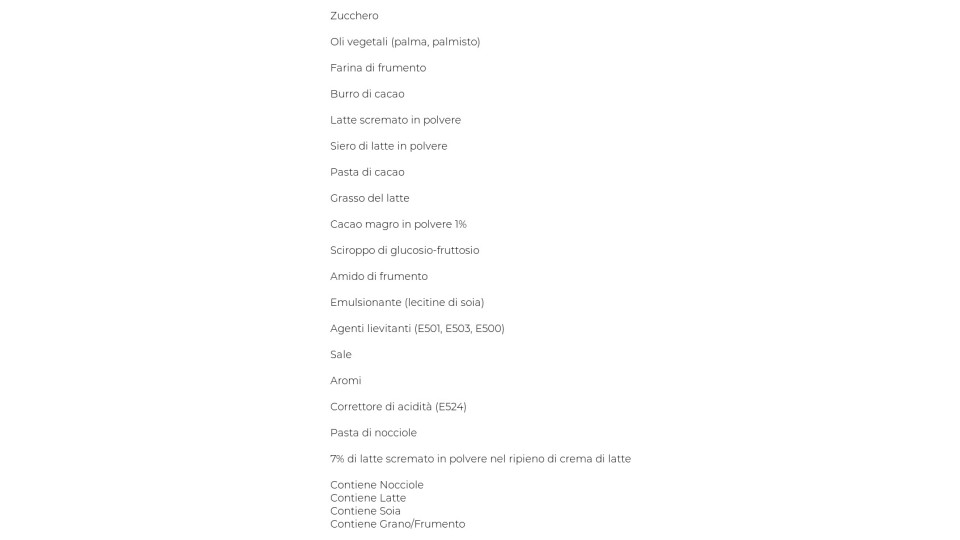 Zucchero

Oli vegetali (palma, palmisto)

Farina di frumento

Burro di cacao

Latte scremato in polvere

Siero di latte in polvere

Pasta di cacao

Grasso del latte

Cacao magro in polvere 1%

Sciroppo di glucosio-fruttosio

Amido di frumento

Emulsionante (lecitine di soia)

Agenti lievitanti (E501, E503, E500)

Sale

Aromi

Correttore di acidità (E524)

Pasta di nocciole

7% di latte scremato in polvere nel ripieno di crema di latte

Contiene Nocciole
Contiene Latte
Contiene Soia
Contiene Grano/Frumento